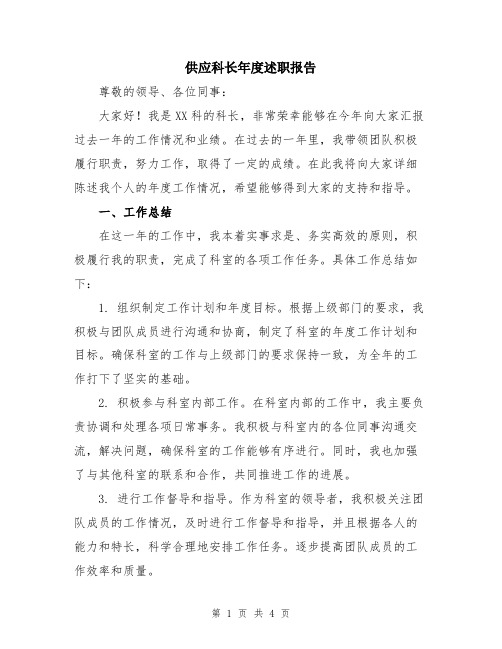 供应科长年度述职报告

尊敬的领导、各位同事：

大家好！我是XX科的科长，非常荣幸能够在今年向大家汇报过去一年的工作情况和业绩。在过去的一年里，我带领团队积极履行职责，努力工作，取得了一定的成绩。在此我将向大家详细陈述我个人的年度工作情况，希望能够得到大家的支持和指导。

一、工作总结

在这一年的工作中，我本着实事求是、务实高效的原则，积极履行我的职责，完成了科室的各项工作任务。具体工作总结如下：

1. 组织制定工作计划和年度目标。根据上级部门的要求，我积极与团队成员进行沟通和协商，制定了科室的年度工作计划和目标。确保科室的工作与上级部门的要求保持一致，为全年的工作打下了坚实的基础。

2. 积极参与科室内部工作。在科室内部的工作中，我主要负责协调和处理各项日常事务。我积极与科室内的各位同事沟通交流，解决问题，确保科室的工作能够有序进行。同时，我也加强了与其他科室的联系和合作，共同推进工作的进展。

3. 进行工作督导和指导。作为科室的领导者，我积极关注团队成员的工作情况，及时进行工作督导和指导，并且根据各人的能力和特长，科学合理地安排工作任务。逐步提高团队成员的工作效率和质量。

第 1 页 共 4 页